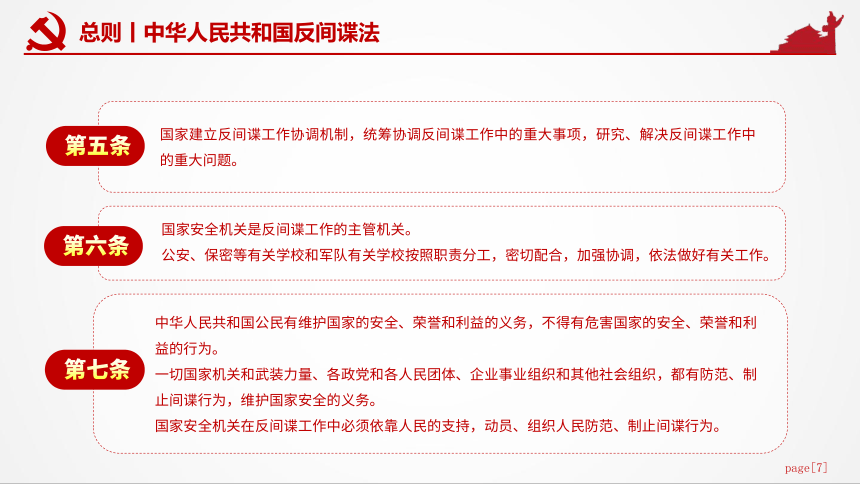 总则丨中华人民共和国反间谍法

第五条

国家建立反间谍工作协调机制，统筹协调反间谍工作中的重大事项，研究、解决反间谍工作中的重大问题。

第六条

国家安全机关是反间谍工作的主管机关。
公安、保密等有关学校和军队有关学校按照职责分工，密切配合，加强协调，依法做好有关工作。

第七条

中华人民共和国公民有维护国家的安全、荣誉和利益的义务，不得有危害国家的安全、荣誉和利益的行为。
一切国家机关和武装力量、各政党和各人民团体、企业事业组织和其他社会组织，都有防范、制止间谍行为，维护国家安全的义务。
国家安全机关在反间谍工作中必须依靠人民的支持，动员、组织人民防范、制止间谍行为。

page[7]